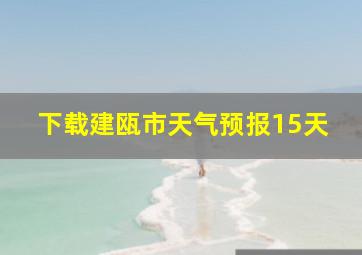 下载建瓯市天气预报15天